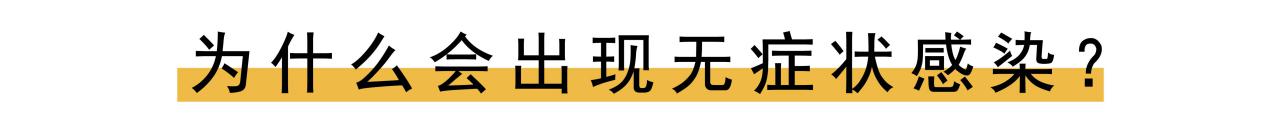 为什么会出现无症状感染？